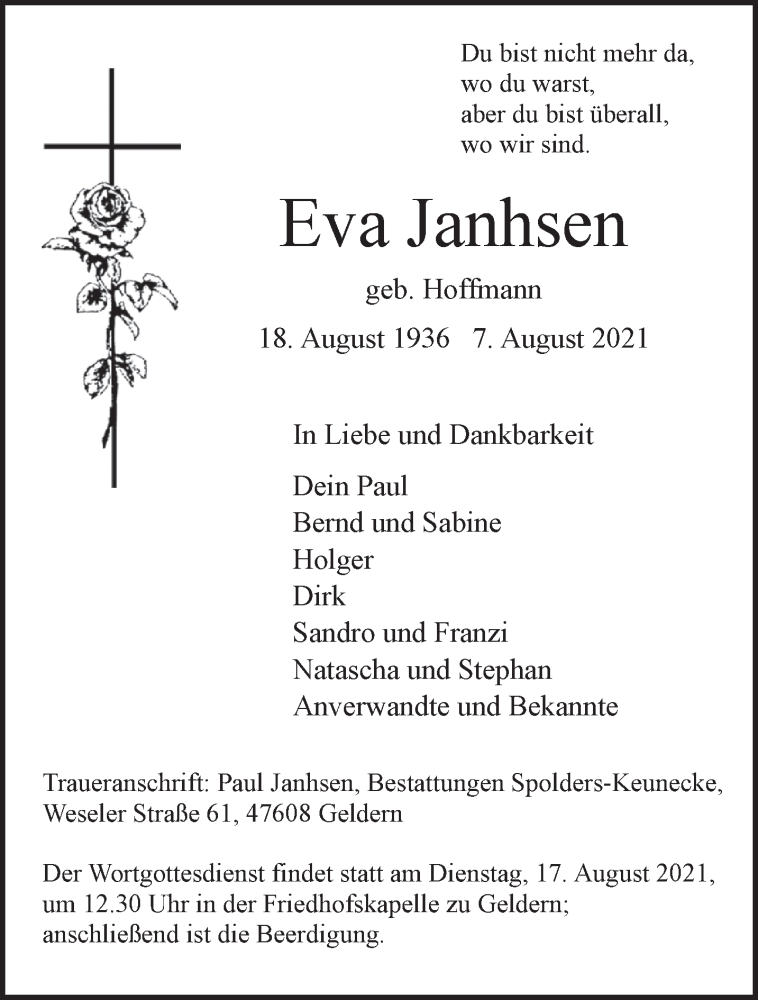 Du bist nicht mehr da,
wo du warst,
aber du bist überall,
wo wir sind.

Eva Janhsen

geb. Hoffmann

18. August 1936 7. August 2021

In Liebe und Dankbarkeit

Dein Paul
Bernd und Sabine
Holger
Dirk
Sandro und Franzi
Natascha und Stephan
Anverwandte und Bekannte

Traueranschrift: Paul Janhsen, Bestattungen Spolders-Keunecke, Weseler Straße 61, 47608 Geldern

Der Wortgottesdienst findet statt am Dienstag, 17. August 2021, um 12.30 Uhr in der Friedhofskapelle zu Geldern; anschließend ist die Beerdigung.